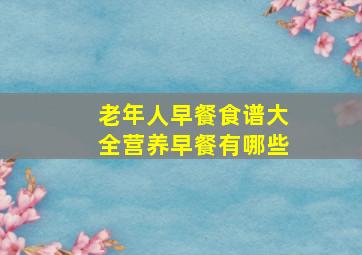 老年人早餐食谱大全营养早餐有哪些